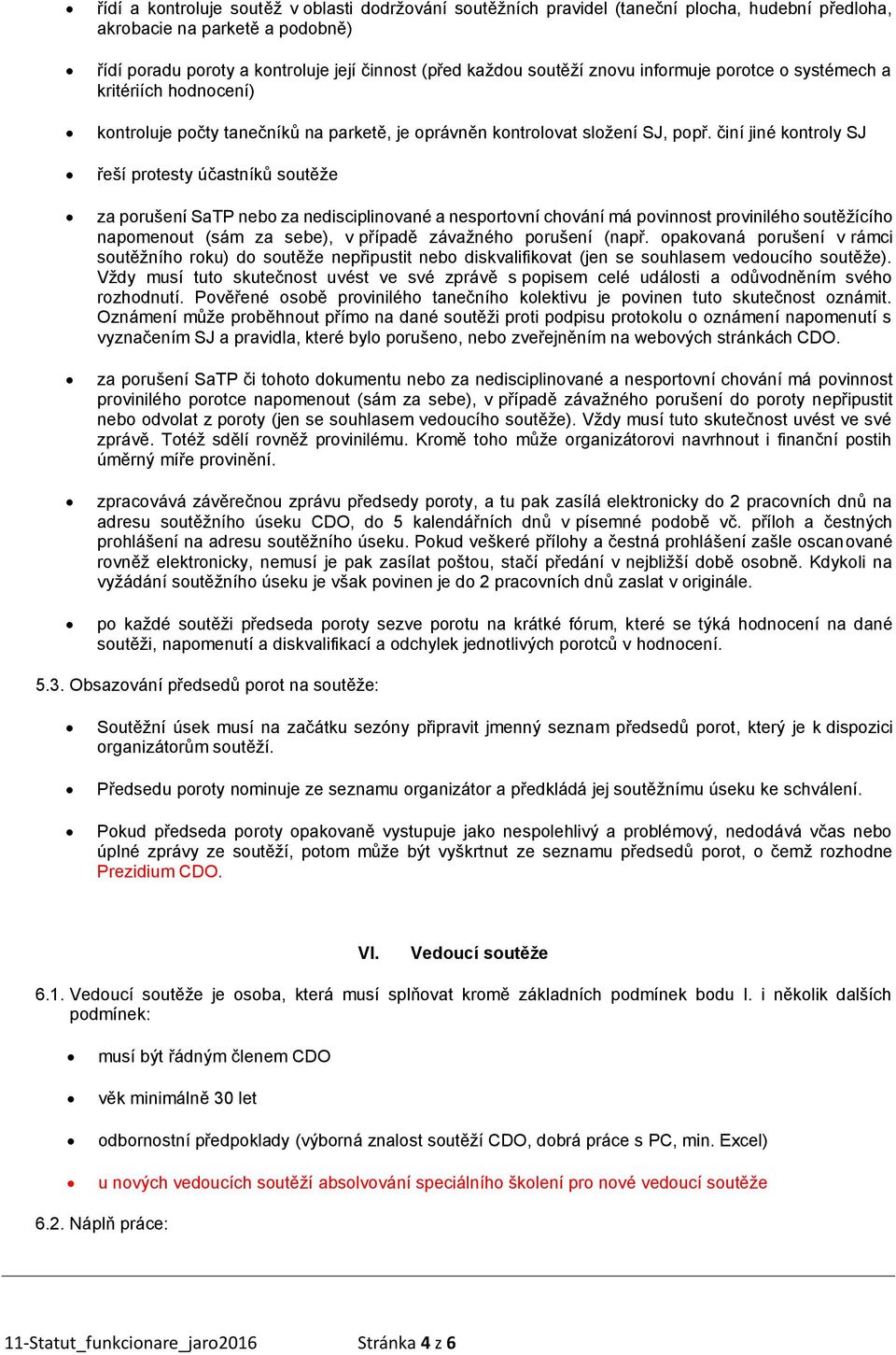 • řídí a kontroluje soutěž v oblasti dodržování soutěžních pravidel (taneční plocha, hudební předloha, akrobacie na parketě a podobně)

• řídí poradu poroty a kontroluje její činnost (před každou soutěží znovu informuje porotce o systémech a kritériích hodnocení)

• kontroluje počty tanečníků na parketě, je oprávněn kontrolovat složení SJ, popř. činí jiné kontroly SJ

• řeší protesty účastníků soutěže

• za porušení SaTP nebo za nedisciplinované a nesportovní chování má povinnost provinilého soutěžícího napomenout (sám za sebe), v případě závažného porušení (např. opakovaná porušení v rámci soutěžního roku) do soutěže nepřipustit nebo diskvalifikovat (jen se souhlasem vedoucího soutěže). Vždy musí tuto skutečnost uvést ve své zprávě s popisem celé události a odůvodněním svého rozhodnutí. Pověřené osobě provinilého tanečního kolektivu je povinen tuto skutečnost oznámit. Oznámení může proběhnout přímo na dané soutěži proti podpisu protokolu o oznámení napomenutí s vyznačením SJ a pravidla, které bylo porušeno, nebo zveřejněním na webových stránkách CDO.

• za porušení SaTP či tohoto dokumentu nebo za nedisciplinované a nesportovní chování má povinnost provinilého porotce napomenout (sám za sebe), v případě závažného porušení do poroty nepřipustit nebo odvolat z poroty (jen se souhlasem vedoucího soutěže). Vždy musí tuto skutečnost uvést ve své zprávě. Totéž sdělí rovněž provinilému. Kromě toho může organizátorovi navrhnout i finanční postih úměrný míře provinění.

• zpracovává závěrečnou zprávu předsedy poroty, a tu pak zasílá elektronicky do 2 pracovních dnů na adresu soutěžního úseku CDO, do 5 kalendářních dnů v písemné podobě vč. příloh a čestných prohlášení na adresu soutěžního úseku. Pokud veškeré přílohy a čestná prohlášení zašle oscanované rovněž elektronicky, nemusí je pak zasílat poštou, stačí předání v nejbližší době osobně. Kdykoli na vyžádání soutěžního úseku je však povinen je do 2 pracovních dnů zaslat v originále.

• po každé soutěži předseda poroty sezve porotu na krátké fórum, které se týká hodnocení na dané soutěži, napomenutí a diskvalifikací a odchylek jednotlivých porotců v hodnocení.

5.3. Obsazování předsedů porot na soutěže:

• Soutěžní úsek musí na začátku sezóny připravit jmenný seznam předsedů porot, který je k dispozici organizátorům soutěží.

• Předsedu poroty nominuje ze seznamu organizátor a předkládá jej soutěžnímu úseku ke schválení.

• Pokud předseda poroty opakovaně vystupuje jako nespolehlivý a problémový, nedodává včas nebo úplné zprávy ze soutěží, potom může být vyškrtnut ze seznamu předsedů porot, o čemž rozhodne Prezidium CDO.

VI. Vedoucí soutěže

6.1. Vedoucí soutěže je osoba, která musí splňovat kromě základních podmínek bodu I. i několik dalších podmínek:

• musí být řádným členem CDO

• věk minimálně 30 let

• odbornostní předpoklady (výborná znalost soutěží CDO, dobrá práce s PC, min. Excel)

• u nových vedoucích soutěží absolvování speciálního školení pro nové vedoucí soutěže

6.2. Náplň práce:

11-Statut_funkcionare_jaro2016 Stránka 4 z 6